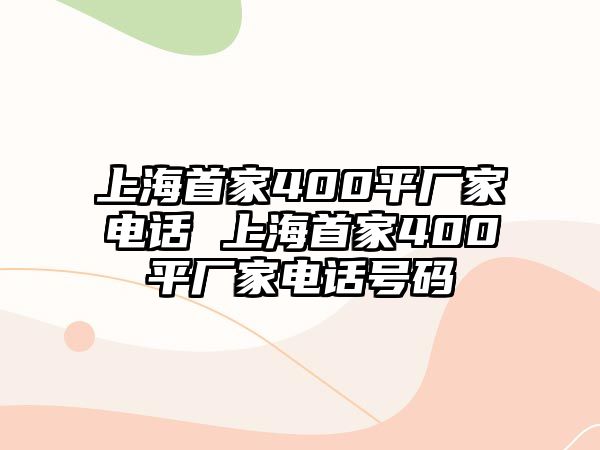 上海首家400平厂家电话 上海首家400平厂家电话号码